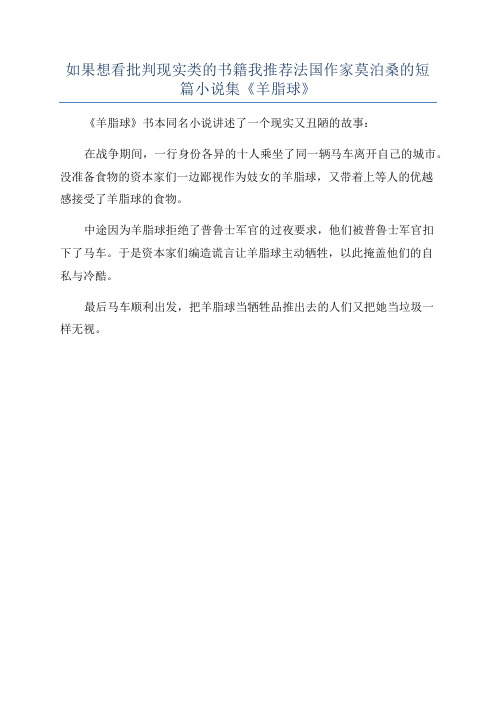 如果想看批判现实类的书籍我推荐法国作家莫泊桑的短篇小说集《羊脂球》

《羊脂球》书本同名小说讲述了一个现实又丑陋的故事：

在战争期间，一行身份各异的十人乘坐了同一辆马车离开自己的城市。没准备食物的资本家们一边鄙视作为妓女的羊脂球，又带着上等人的优越感接受了羊脂球的食物。

中途因为羊脂球拒绝了普鲁士军官的过夜要求，他们被普鲁士军官扣下了马车。于是资本家们编造谎言让羊脂球主动牺牲，以此掩盖他们的自私与冷酷。

最后马车顺利出发，把羊脂球当牺牲品推出去的人们又把她当垃圾一样无视。